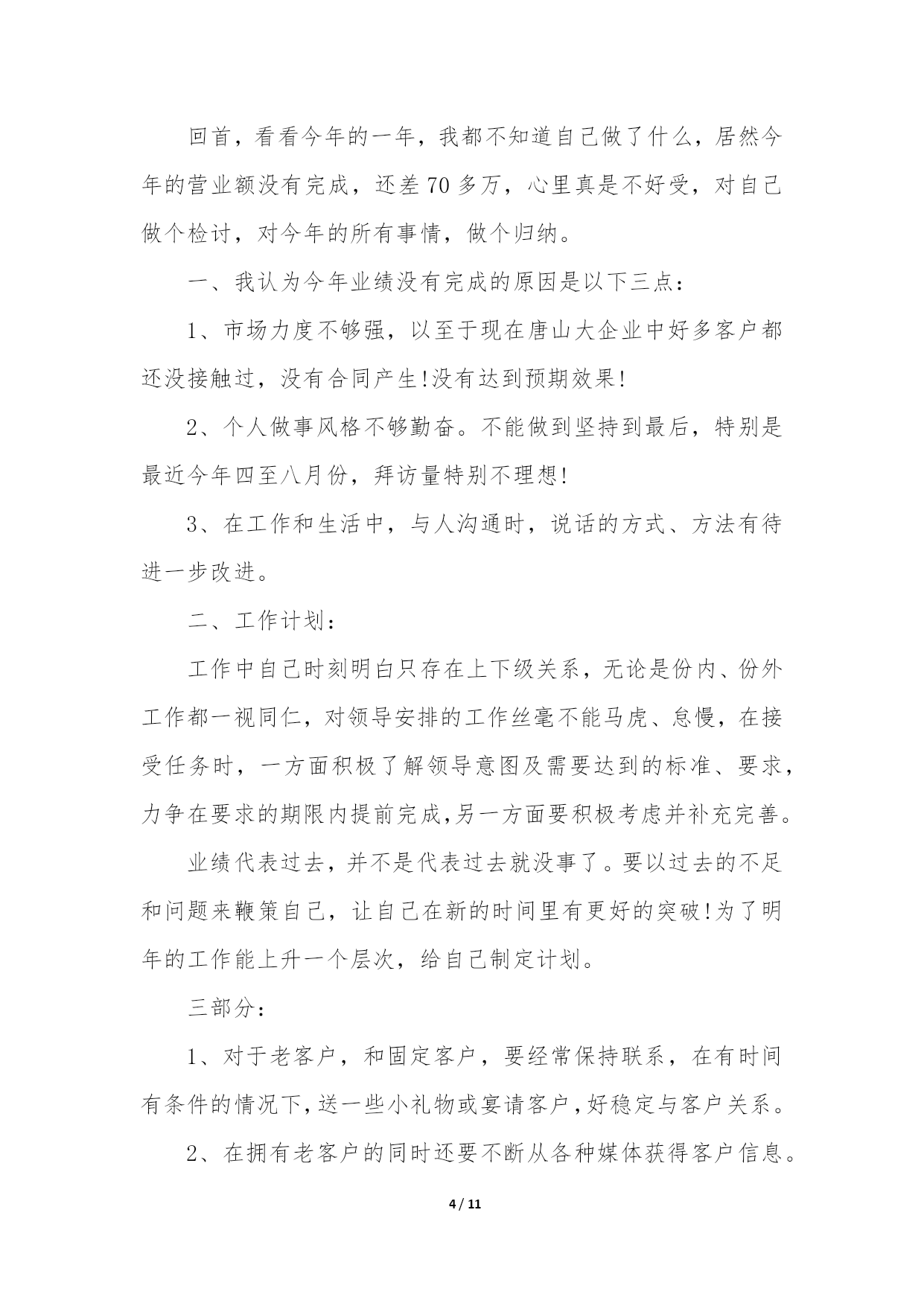 回首，看看今年的一年，我都不知道自己做了什么，居然今年的营业额没有完成，还差70多万，心里真是不好受，对自己做个检讨，对今年的所有事情，做个归纳。

一、我认为今年业绩没有完成的原因是以下三点：

1、市场力度不够强，以至于现在唐山大企业中好多客户都还没接触过，没有合同产生!没有达到预期效果!

2、个人做事风格不够勤奋。不能做到坚持到最后，特别是最近今年四至八月份，拜访量特别不理想!

3、在工作和生活中，与人沟通时，说话的方式、方法有待进一步改进。

二、工作计划：

工作中自己时刻明白只存在上下级关系，无论是份内、份外工作都一视同仁，对领导安排的工作丝毫不能马虎、怠慢，在接受任务时，一方面积极了解领导意图及需要达到的标准、要求，力争在要求的期限内提前完成,另一方面要积极考虑并补充完善。

业绩代表过去，并不是代表过去就没事了。要以过去的不足和问题来鞭策自己，让自己在新的时间里有更好的突破!为了明年的工作能上升一个层次，给自己制定计划。

三部分：

1、对于老客户，和固定客户，要经常保持联系，在有时间有条件的情况下,送一些小礼物或宴请客户,好稳定与客户关系。

2、在拥有老客户的同时还要不断从各种媒体获得客户信息。

4 / 11